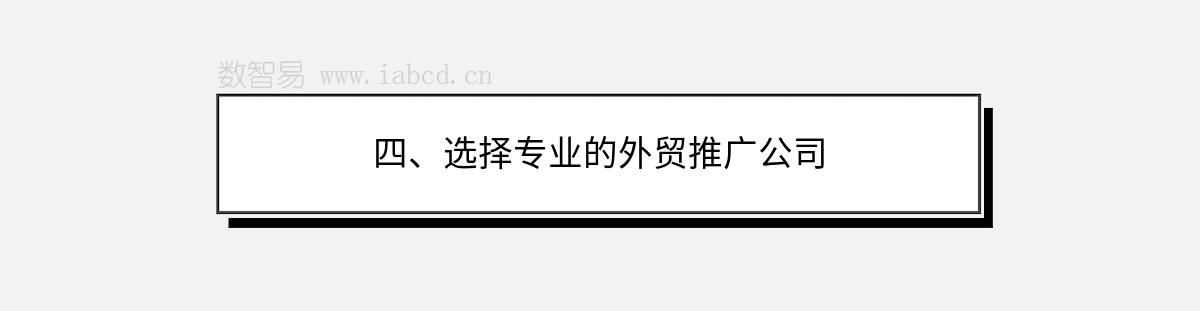 数智易 www.iabcd.cn

四、选择专业的外贸推广公司